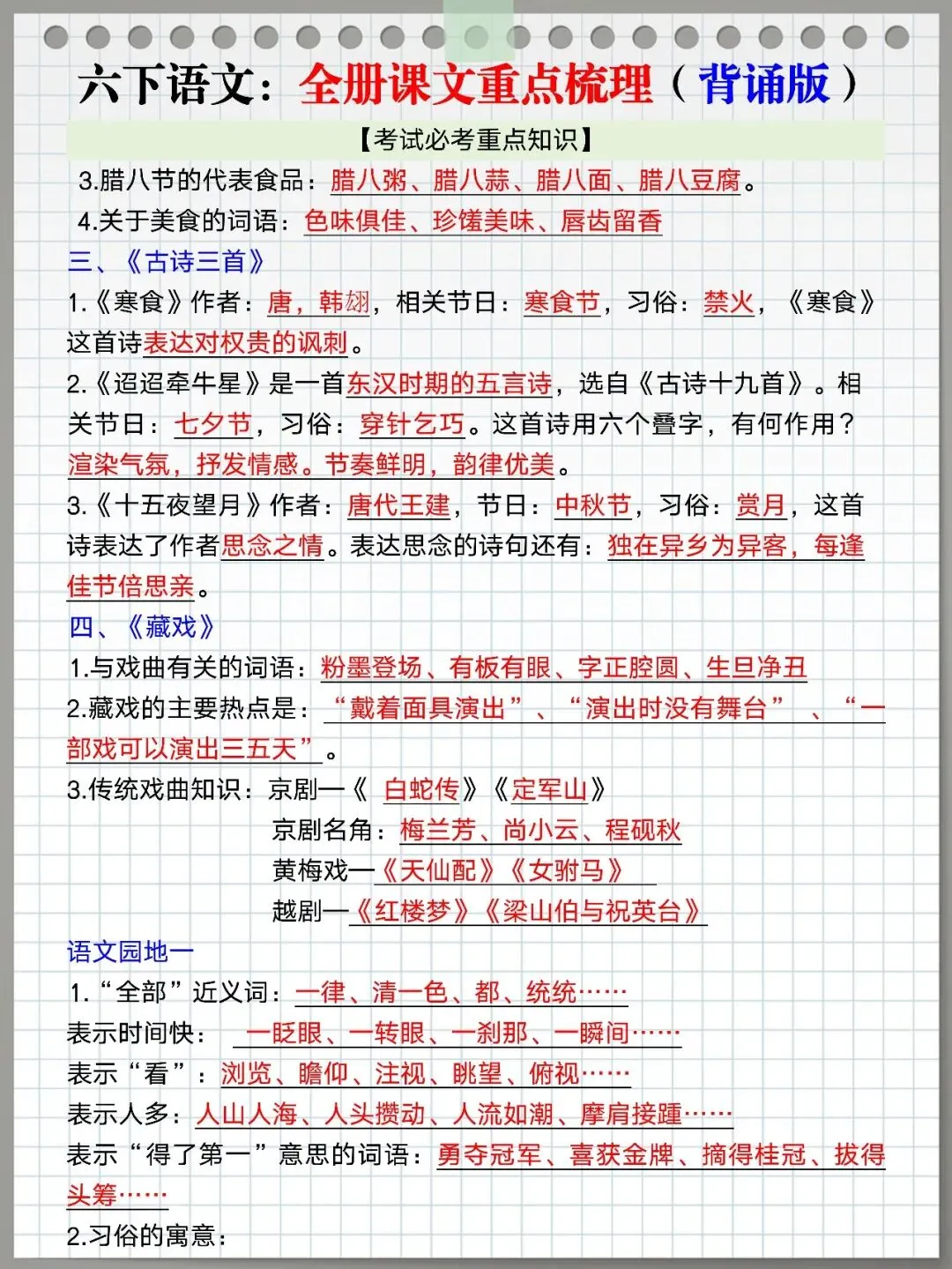 六下语文：全册课文重点梳理（背诵版）

【考试必考重点知识】

3.腊八节的代表食品：腊八粥、腊八蒜、腊八面、腊八豆腐。

4.关于美食的词语：色味俱佳、珍馐美味、唇齿留香

三、《古诗三首》

1.《寒食》作者：唐，韩翃，相关节日：寒食节，习俗：禁火，《寒食》这首诗表达对权贵的讽刺。

2.《迢迢牵牛星》是一首东汉时期的五言诗，选自《古诗十九首》。相关节日：七夕节，习俗：穿针乞巧。这首诗用六个叠字，有何作用？渲染气氛，抒发情感。节奏鲜明，韵律优美。

3.《十五夜望月》作者：唐代王建，节日：中秋节，习俗：赏月，这首诗表达了作者思念之情。表达思念的诗句还有：独在异乡为异客，每逢佳节倍思亲。

四、《藏戏》

1.与戏曲有关的词语：粉墨登场、有板有眼、字正腔圆、生旦净丑

2.藏戏的主要热点是：“戴着面具演出”、“演出时没有舞台”、“一部戏可以演出三五天”。

3.传统戏曲知识：京剧—《白蛇传》《定军山》

京剧名角：梅兰芳、尚小云、程砚秋

黄梅戏—《天仙配》《女驸马》

越剧—《红楼梦》《梁山伯与祝英台》

语文园地一

1.“全部”近义词：一律、清一色、都、统统……

表示时间快：一眨眼、一转眼、一刹那、一瞬间……

表示“看”：浏览、瞻仰、注视、眺望、俯视……

表示人多：人山人海、人头攒动、人流如潮、摩肩接踵……

表示“得了第一”意思的词语：勇夺冠军、喜获金牌、摘得桂冠、拔得头筹……

2.习俗的寓意：